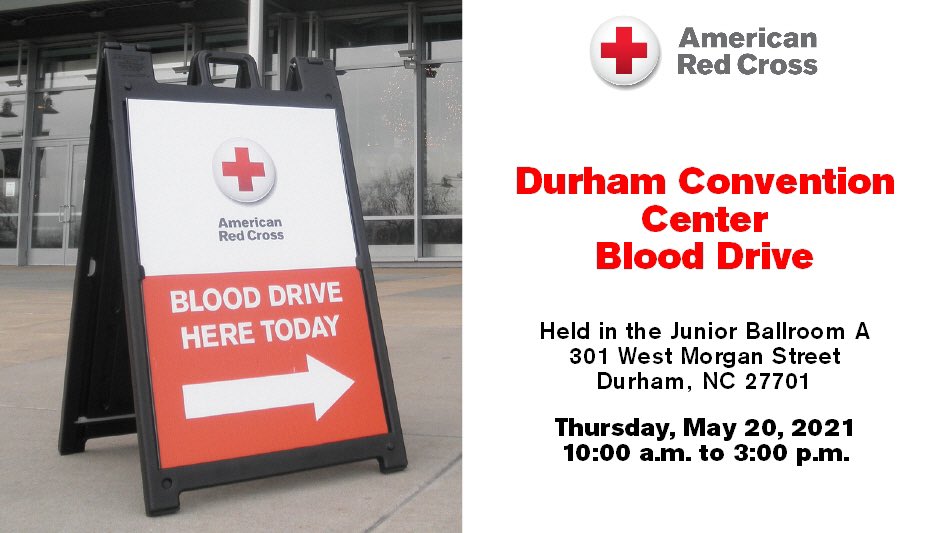 American Red Cross

BLOOD DRIVE HERE TODAY

American Red Cross

Durham Convention Center Blood Drive

Held in the Junior Ballroom A
301 West Morgan Street
Durham, NC 27701

Thursday, May 20, 2021
10:00 a.m. to 3:00 p.m.